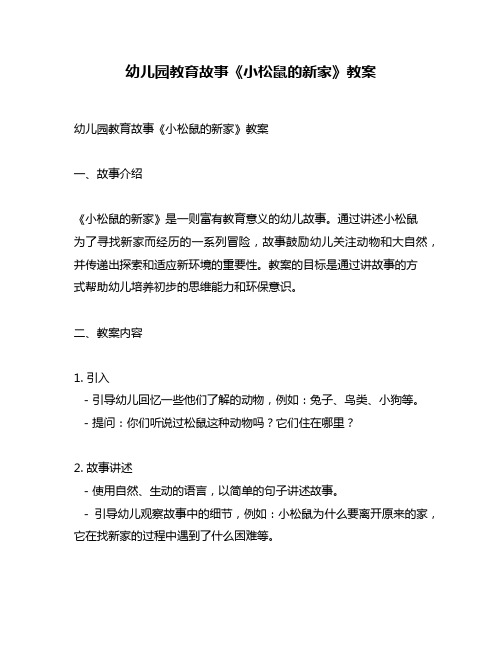 幼儿园教育故事《小松鼠的新家》教案

幼儿园教育故事《小松鼠的新家》教案

一、故事介绍

《小松鼠的新家》是一则富有教育意义的幼儿故事。通过讲述小松鼠为了寻找新家而经历的一系列冒险，故事鼓励幼儿关注动物和大自然，并传递出探索和适应新环境的重要性。教案的目标是通过讲故事的方式帮助幼儿培养初步的思维能力和环保意识。

二、教案内容

1. 引入
- 引导幼儿回忆一些他们了解的动物，例如：兔子、鸟类、小狗等。
- 提问：你们听说过松鼠这种动物吗？它们住在哪里？

2. 故事讲述
- 使用自然、生动的语言，以简单的句子讲述故事。
- 引导幼儿观察故事中的细节，例如：小松鼠为什么要离开原来的家，它在找新家的过程中遇到了什么困难等。